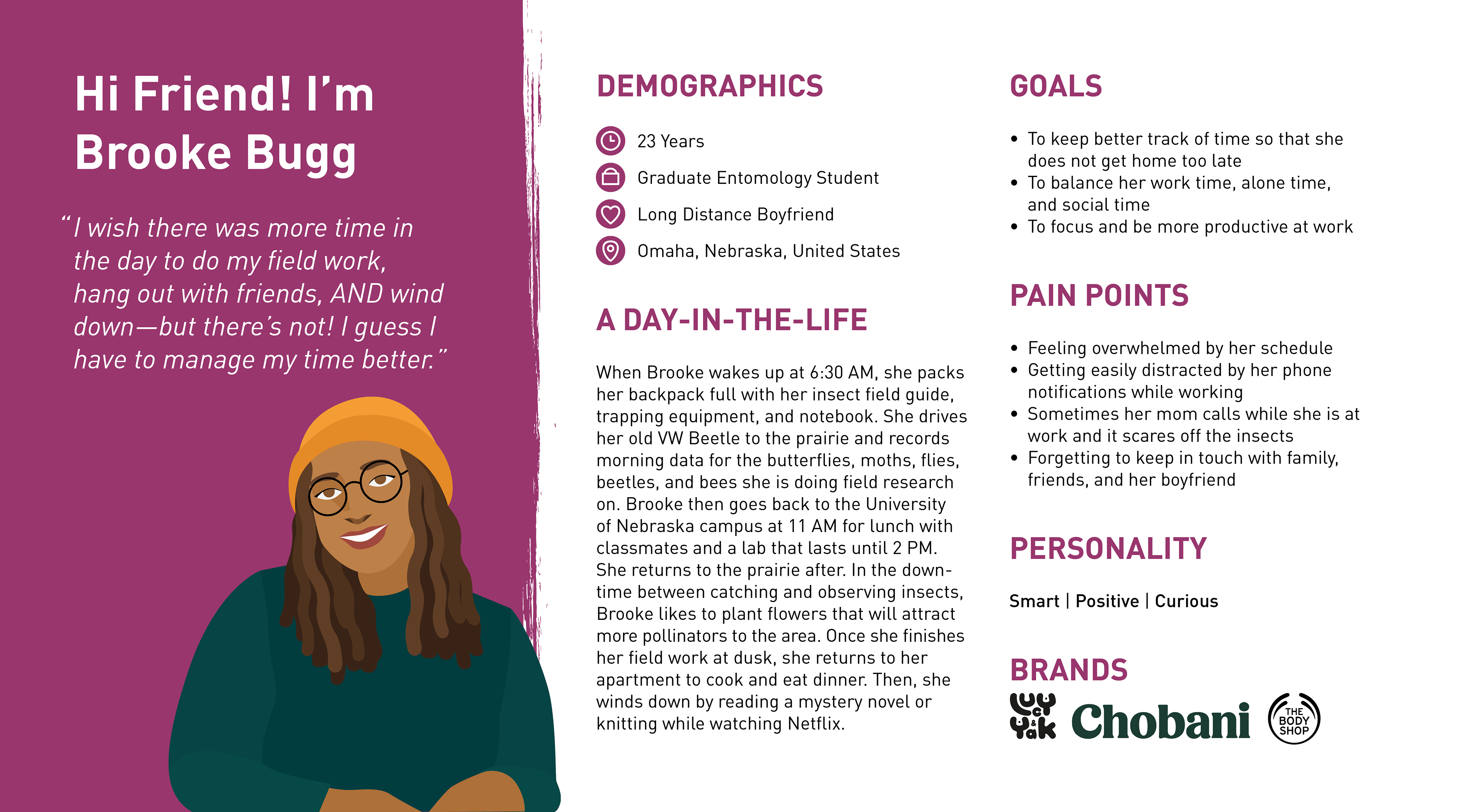 Hi Friend! I'm Brooke Bugg

"I wish there was more time in the day to do my field work, hang out with friends, AND wind down—but there's not! I guess I have to manage my time better."

DEMOGRAPHICS

23 Years

Graduate Entomology Student

Long Distance Boyfriend

Omaha, Nebraska, United States

A DAY-IN-THE-LIFE

When Brooke wakes up at 6:30 AM, she packs her backpack full with her insect field guide, trapping equipment, and notebook. She drives her old VW Beetle to the prairie and records morning data for the butterflies, moths, flies, beetles, and bees she is doing field research on. Brooke then goes back to the University of Nebraska campus at 11 AM for lunch with classmates and a lab that lasts until 2 PM. She returns to the prairie after. In the downtime between catching and observing insects, Brooke likes to plant flowers that will attract more pollinators to the area. Once she finishes her field work at dusk, she returns to her apartment to cook and eat dinner. Then, she winds down by reading a mystery novel or knitting while watching Netflix.

GOALS

• To keep better track of time so that she does not get home too late
• To balance her work time, alone time, and social time
• To focus and be more productive at work

PAIN POINTS

• Feeling overwhelmed by her schedule
• Getting easily distracted by her phone notifications while working
• Sometimes her mom calls while she is at work and it scares off the insects
• Forgetting to keep in touch with family, friends, and her boyfriend

PERSONALITY

Smart | Positive | Curious

BRANDS

Lucy & Yak Chobani THE BODY SHOP